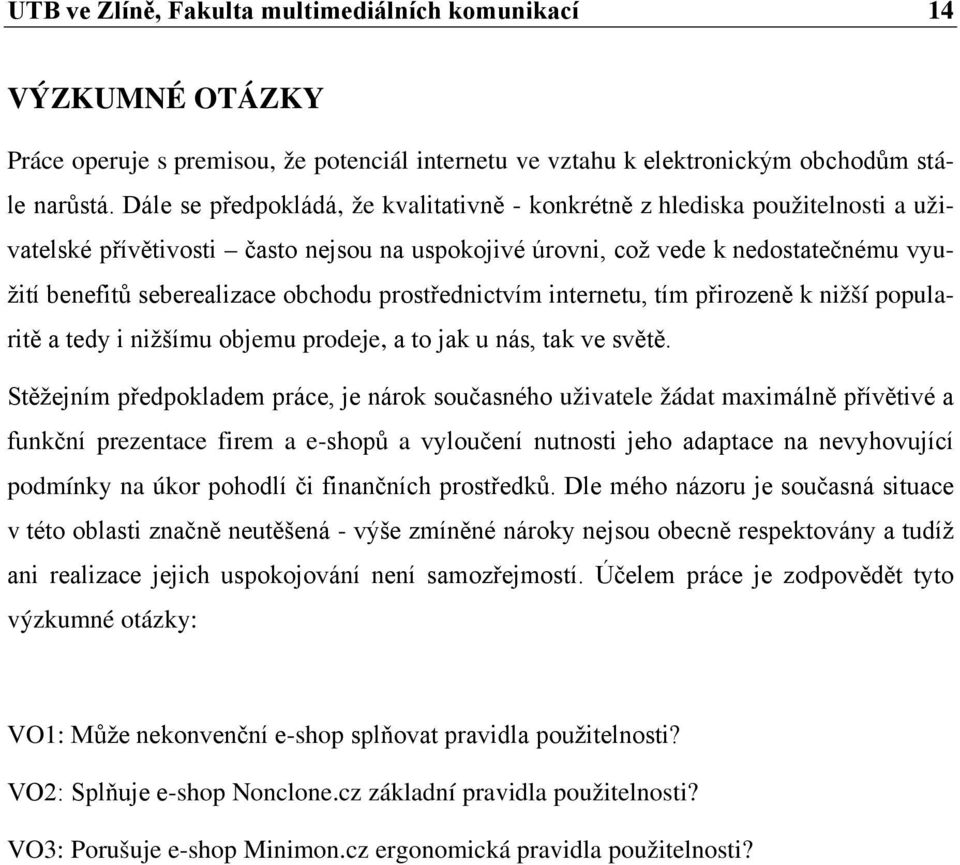 UTB ve Zlíně, Fakulta multimediálních komunikací 14

VÝZKUMNÉ OTÁZKY

Práce operuje s premisou, že potenciál internetu ve vztahu k elektronickým obchodům stále narůstá. Dále se předpokládá, že kvalitativně - konkrétně z hlediska použitelnosti a uživatelské přívětivosti – často nejsou na uspokojivé úrovni, což vede k nedostatečnému využití benefitů seberealizace obchodu prostřednictvím internetu, tím přirozeně k nižší popularitě a tedy i nižšímu objemu prodeje, a to jak u nás, tak ve světě.

Stěžejním předpokladem práce, je nárok současného uživatele žádat maximálně přívětivé a funkční prezentace firem a e-shopů a vyloučení nutnosti jeho adaptace na nevyhovující podmínky na úkor pohodlí či finančních prostředků. Dle mého názoru je současná situace v této oblasti značně neutěšená - výše zmíněné nároky nejsou obecně respektovány a tudíž ani realizace jejich uspokojování není samozřejmostí. Účelem práce je zodpovědět tyto výzkumné otázky:

VO1: Může nekonvenční e-shop splňovat pravidla použitelnosti?

VO2: Splňuje e-shop Nonclone.cz základní pravidla použitelnosti?

VO3: Porušuje e-shop Minimon.cz ergonomická pravidla použitelnosti?